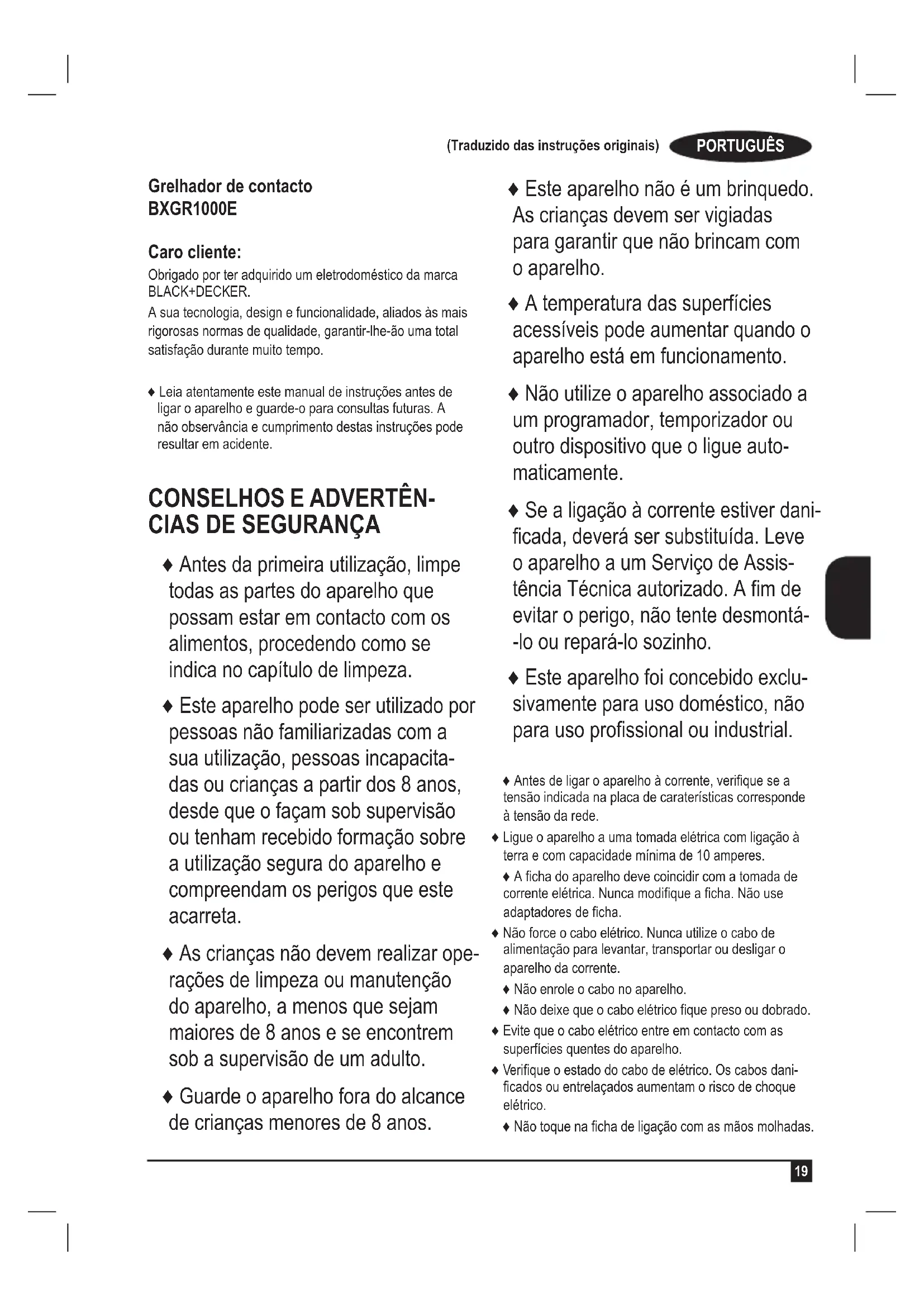 (Traduzido das instruções originais) PORTUGUÊS

Grelhador de contacto
BXGR1000E

Caro cliente:
Obrigado por ter adquirido um eletrodoméstico da marca BLACK+DECKER.
A sua tecnologia, design e funcionalidade, aliados às mais rigorosas normas de qualidade, garantir-lhe-ão uma total satisfação durante muito tempo.

♦ Leia atentamente este manual de instruções antes de ligar o aparelho e guarde-o para consultas futuras. A não observância e cumprimento destas instruções pode resultar em acidente.

CONSELHOS E ADVERTÊNCIAS DE SEGURANÇA

♦ Antes da primeira utilização, limpe todas as partes do aparelho que possam estar em contacto com os alimentos, procedendo como se indica no capítulo de limpeza.

♦ Este aparelho pode ser utilizado por pessoas não familiarizadas com a sua utilização, pessoas incapacitadas ou crianças a partir dos 8 anos, desde que o façam sob supervisão ou tenham recebido formação sobre a utilização segura do aparelho e compreendam os perigos que este acarreta.

♦ As crianças não devem realizar operações de limpeza ou manutenção do aparelho, a menos que sejam maiores de 8 anos e se encontrem sob a supervisão de um adulto.

♦ Guarde o aparelho fora do alcance de crianças menores de 8 anos.

♦ Este aparelho não é um brinquedo. As crianças devem ser vigiadas para garantir que não brincam com o aparelho.

♦ A temperatura das superfícies acessíveis pode aumentar quando o aparelho está em funcionamento.

♦ Não utilize o aparelho associado a um programador, temporizador ou outro dispositivo que o ligue automaticamente.

♦ Se a ligação à corrente estiver danificada, deverá ser substituída. Leve o aparelho a um Serviço de Assistência Técnica autorizado. A fim de evitar o perigo, não tente desmontá-lo ou repará-lo sozinho.

♦ Este aparelho foi concebido exclusivamente para uso doméstico, não para uso profissional ou industrial.

♦ Antes de ligar o aparelho à corrente, verifique se a tensão indicada na placa de caraterísticas corresponde à tensão da rede.
♦ Ligue o aparelho a uma tomada elétrica com ligação à terra e com capacidade mínima de 10 amperes.
♦ A ficha do aparelho deve coincidir com a tomada de corrente elétrica. Nunca modifique a ficha. Não use adaptadores de ficha.
♦ Não force o cabo elétrico. Nunca utilize o cabo de alimentação para levantar, transportar ou desligar o aparelho da corrente.
♦ Não enrole o cabo no aparelho.
♦ Não deixe que o cabo elétrico fique preso ou dobrado.
♦ Evite que o cabo elétrico entre em contacto com as superfícies quentes do aparelho.
♦ Verifique o estado do cabo de elétrico. Os cabos danificados ou entrelaçados aumentam o risco de choque elétrico.
♦ Não toque na ficha de ligação com as mãos molhadas.

19